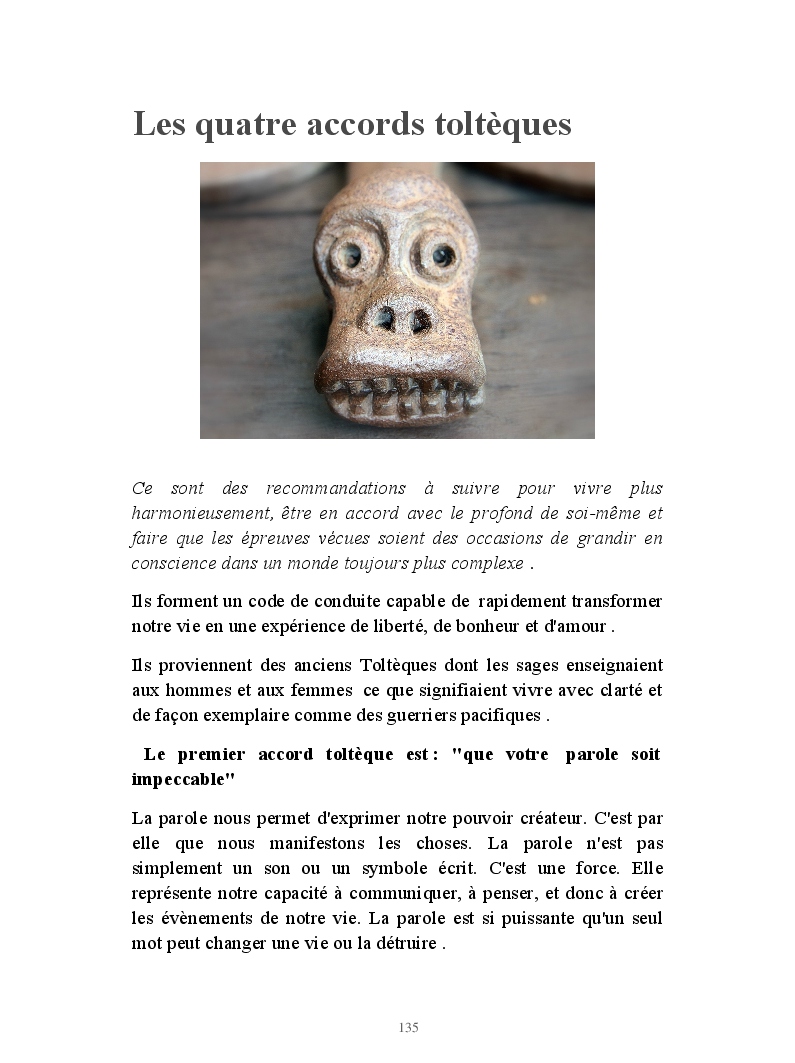 Les quatre accords toltèques

Ce sont des recommandations à suivre pour vivre plus harmonieusement, être en accord avec le profond de soi-même et faire que les épreuves vécues soient des occasions de grandir en conscience dans un monde toujours plus complexe .

Ils forment un code de conduite capable de rapidement transformer notre vie en une expérience de liberté, de bonheur et d'amour .

Ils proviennent des anciens Toltèques dont les sages enseignaient aux hommes et aux femmes ce que signifiaient vivre avec clarté et de façon exemplaire comme des guerriers pacifiques .

Le premier accord toltèque est : "que votre parole soit impeccable"

La parole nous permet d'exprimer notre pouvoir créateur. C'est par elle que nous manifestons les choses. La parole n'est pas simplement un son ou un symbole écrit. C'est une force. Elle représente notre capacité à communiquer, à penser, et donc à créer les évènements de notre vie. La parole est si puissante qu'un seul mot peut changer une vie ou la détruire .

135